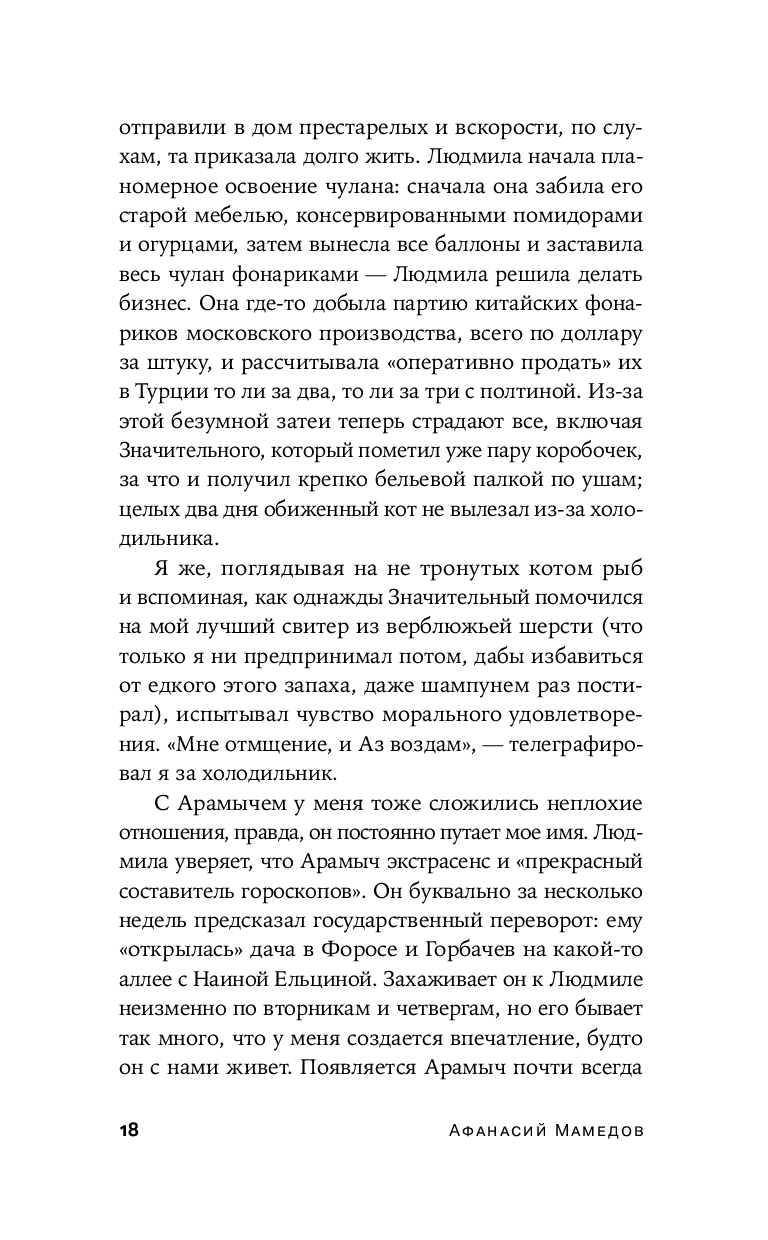 отправили в дом престарелых и вскорости, по слухам, та приказала долго жить. Людмила начала планомерное освоение чулана: сначала она забила его старой мебелью, консервированными помидорами и огурцами, затем вынесла все баллоны и заставила весь чулан фонариками — Людмила решила делать бизнес. Она где-то добыла партию китайских фонариков московского производства, всего по доллару за штуку, и рассчитывала «оперативно продать» их в Турции то ли за два, то ли за три с полтиной. Из-за этой безумной затеи теперь страдают все, включая Значительного, который пометил уже пару коробочек, за что и получил крепко бельевой палкой по ушам; целых два дня обиженный кот не вылезал из-за холодильника.

Я же, поглядывая на не тронутых котом рыб и вспоминая, как однажды Значительный помочился на мой лучший свитер из верблюжьей шерсти (что только я ни предпринимал потом, дабы избавиться от едкого этого запаха, даже шампунем раз постирал), испытывал чувство морального удовлетворения. «Мне отмщение, и Аз воздам», — телеграфировал я за холодильник.

С Арамычем у меня тоже сложились неплохие отношения, правда, он постоянно путает мое имя. Людмила уверяет, что Арамыч экстрасенс и «прекрасный составитель гороскопов». Он буквально за несколько недель предсказал государственный переворот: ему «открылась» дача в Форосе и Горбачев на какой-то аллее с Наиной Ельциной. Захаживает он к Людмиле неизменно по вторникам и четвергам, но его бывает так много, что у меня создается впечатление, будто он с нами живет. Появляется Арамыч почти всегда

18 Афанасий Мамедов